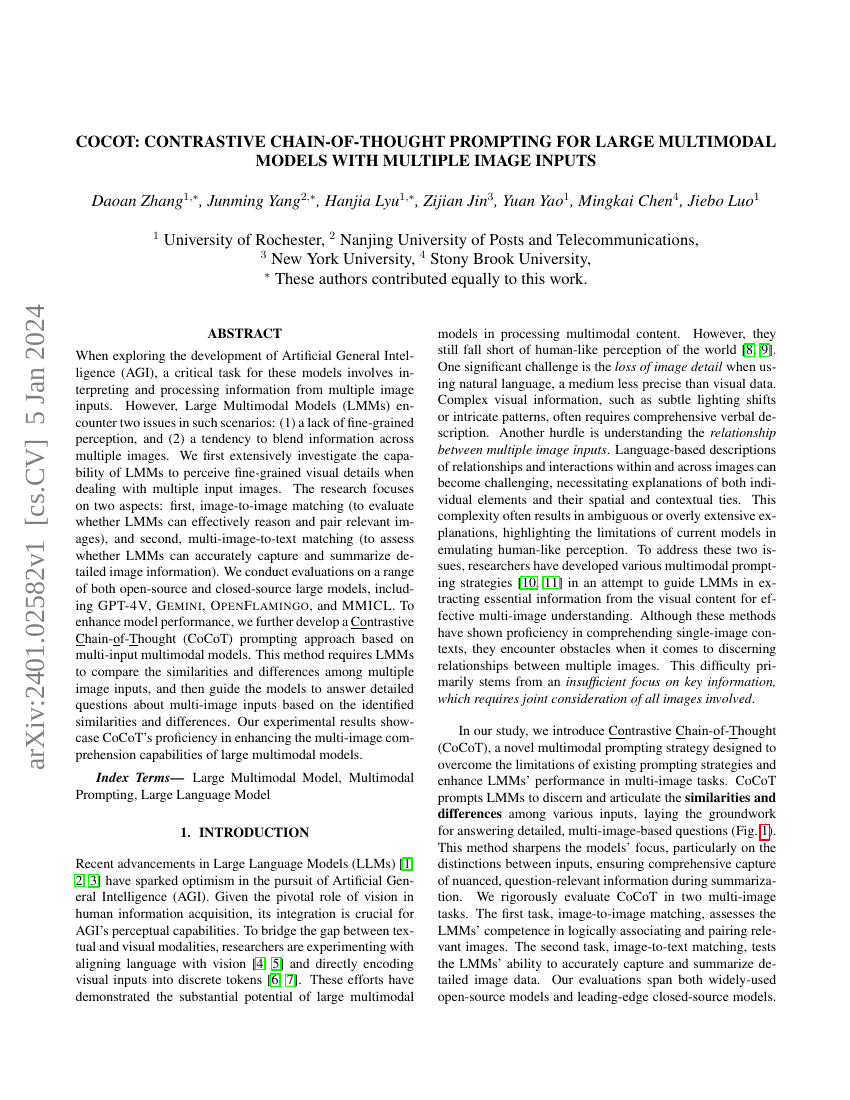 arXiv:2401.02582v1 [cs.CV] 5 Jan 2024

COCOT: CONTRASTIVE CHAIN-OF-THOUGHT PROMPTING FOR LARGE MULTIMODAL MODELS WITH MULTIPLE IMAGE INPUTS

Daoan Zhang$^{1,*}$, Junming Yang$^{2,*}$, Hanjia Lyu$^{1,*}$, Zijian Jin$^{3}$, Yuan Yao$^{1}$, Mingkai Chen$^{4}$, Jiebo Luo$^{1}$

$^{1}$ University of Rochester, $^{2}$ Nanjing University of Posts and Telecommunications,
$^{3}$ New York University, $^{4}$ Stony Brook University,
$^{*}$ These authors contributed equally to this work.

ABSTRACT

When exploring the development of Artificial General Intelligence (AGI), a critical task for these models involves interpreting and processing information from multiple image inputs. However, Large Multimodal Models (LMMs) encounter two issues in such scenarios: (1) a lack of fine-grained perception, and (2) a tendency to blend information across multiple images. We first extensively investigate the capability of LMMs to perceive fine-grained visual details when dealing with multiple input images. The research focuses on two aspects: first, image-to-image matching (to evaluate whether LMMs can effectively reason and pair relevant images), and second, multi-image-to-text matching (to assess whether LMMs can accurately capture and summarize detailed image information). We conduct evaluations on a range of both open-source and closed-source large models, including GPT-4V, GEMINI, OPENFLAMINGO, and MMICL. To enhance model performance, we further develop a Contrastive Chain-of-Thought (CoCoT) prompting approach based on multi-input multimodal models. This method requires LMMs to compare the similarities and differences among multiple image inputs, and then guide the models to answer detailed questions about multi-image inputs based on the identified similarities and differences. Our experimental results showcase CoCoT's proficiency in enhancing the multi-image comprehension capabilities of large multimodal models.

Index Terms— Large Multimodal Model, Multimodal Prompting, Large Language Model

1. INTRODUCTION

Recent advancements in Large Language Models (LLMs) [1, 2, 3] have sparked optimism in the pursuit of Artificial General Intelligence (AGI). Given the pivotal role of vision in human information acquisition, its integration is crucial for AGI's perceptual capabilities. To bridge the gap between textual and visual modalities, researchers are experimenting with aligning language with vision [4, 5] and directly encoding visual inputs into discrete tokens [6, 7]. These efforts have demonstrated the substantial potential of large multimodal models in processing multimodal content. However, they still fall short of human-like perception of the world [8, 9]. One significant challenge is the loss of image detail when using natural language, a medium less precise than visual data. Complex visual information, such as subtle lighting shifts or intricate patterns, often requires comprehensive verbal description. Another hurdle is understanding the relationship between multiple image inputs. Language-based descriptions of relationships and interactions within and across images can become challenging, necessitating explanations of both individual elements and their spatial and contextual ties. This complexity often results in ambiguous or overly extensive explanations, highlighting the limitations of current models in emulating human-like perception. To address these two issues, researchers have developed various multimodal prompting strategies [10, 11] in an attempt to guide LMMs in extracting essential information from the visual content for effective multi-image understanding. Although these methods have shown proficiency in comprehending single-image contexts, they encounter obstacles when it comes to discerning relationships between multiple images. This difficulty primarily stems from an insufficient focus on key information, which requires joint consideration of all images involved.

In our study, we introduce Contrastive Chain-of-Thought (CoCoT), a novel multimodal prompting strategy designed to overcome the limitations of existing prompting strategies and enhance LMMs' performance in multi-image tasks. CoCoT prompts LMMs to discern and articulate the similarities and differences among various inputs, laying the groundwork for answering detailed, multi-image-based questions (Fig. 1). This method sharpens the models' focus, particularly on the distinctions between inputs, ensuring comprehensive capture of nuanced, question-relevant information during summarization. We rigorously evaluate CoCoT in two multi-image tasks. The first task, image-to-image matching, assesses the LMMs' competence in logically associating and pairing relevant images. The second task, image-to-text matching, tests the LMMs' ability to accurately capture and summarize detailed image data. Our evaluations span both widely-used open-source models and leading-edge closed-source models.